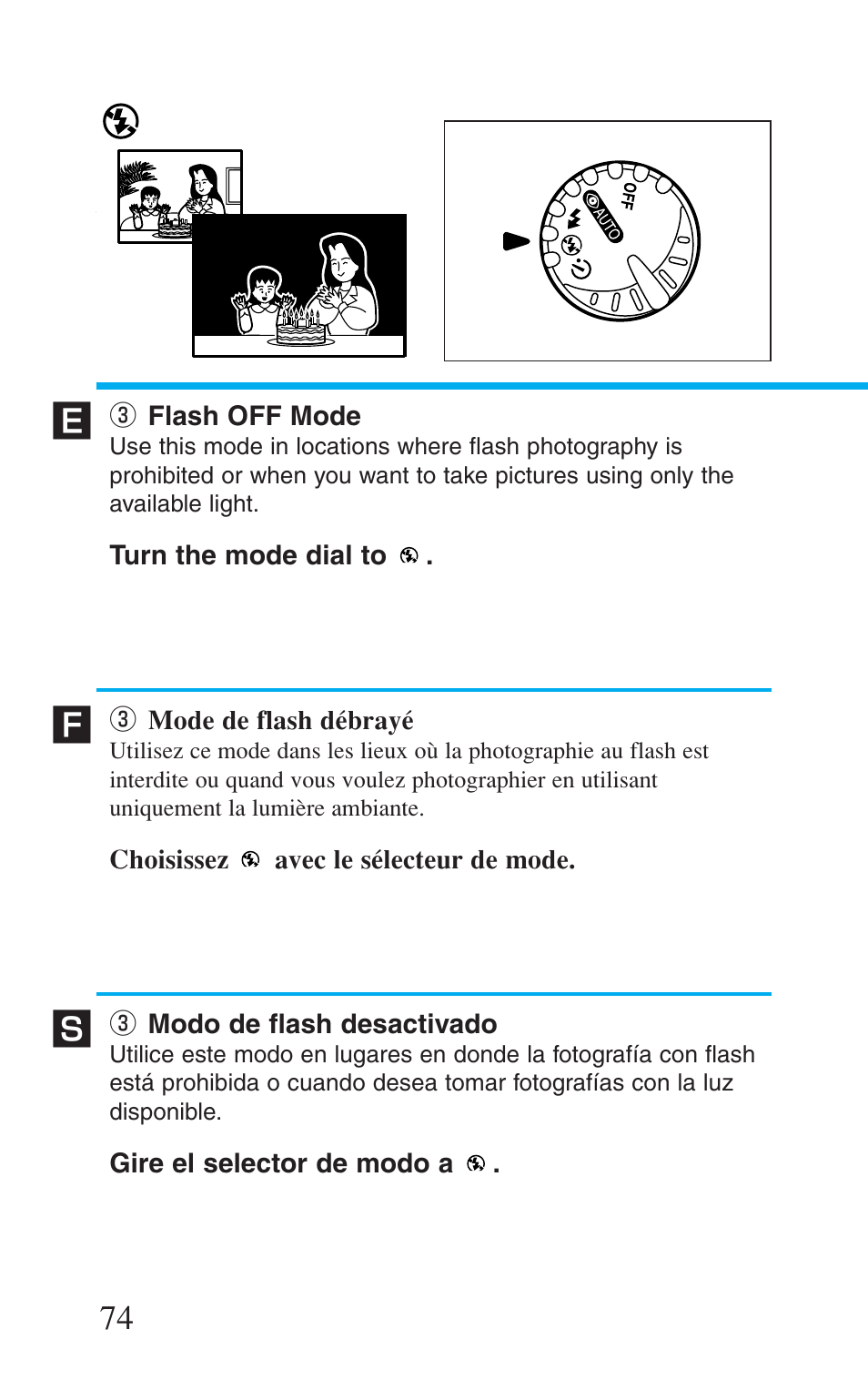 OFF

AUTO

E

③ Flash OFF Mode
Use this mode in locations where flash photography is prohibited or when you want to take pictures using only the available light.

Turn the mode dial to .

F

③ Mode de flash débrayé
Utilisez ce mode dans les lieux où la photographie au flash est interdite ou quand vous voulez photographier en utilisant uniquement la lumière ambiante.

Choisissez avec le sélecteur de mode.

S

③ Modo de flash desactivado
Utilice este modo en lugares en donde la fotografía con flash está prohibida o cuando desea tomar fotografías con la luz disponible.

Gire el selector de modo a .

74